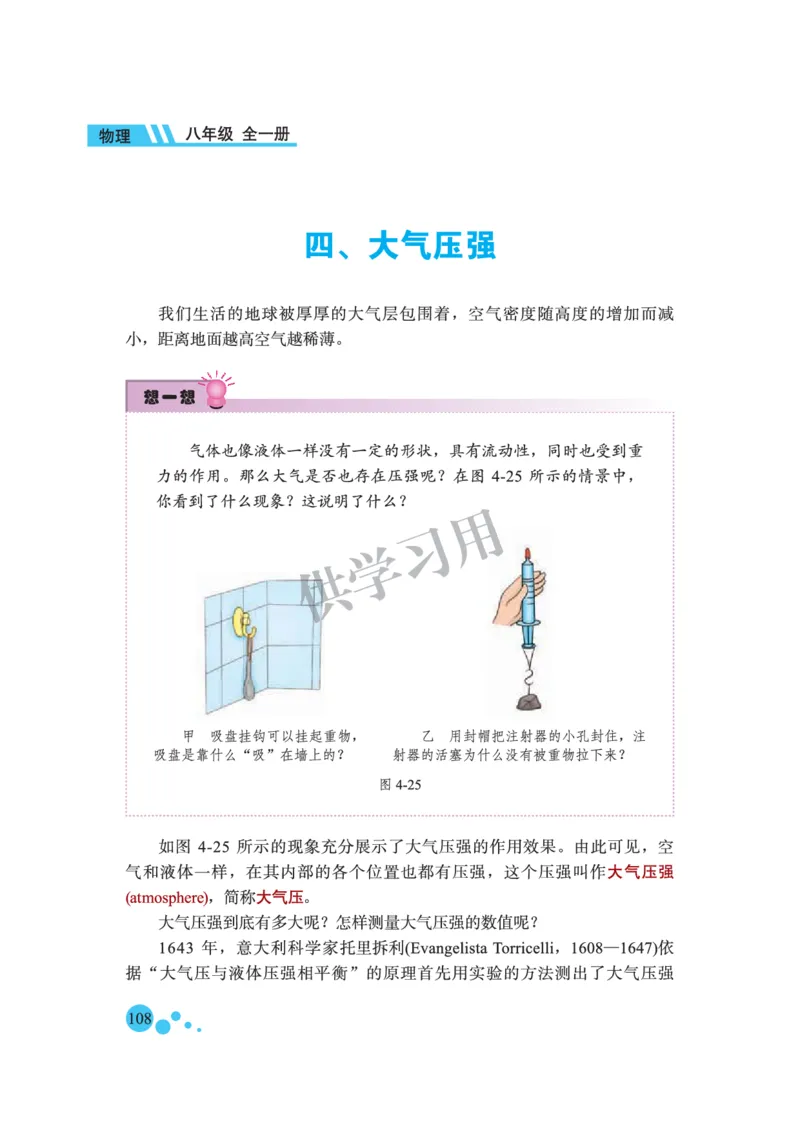 物理 八年级 全一册

四、大气压强

我们生活的地球被厚厚的大气层包围着，空气密度随高度的增加而减小，距离地面越高空气越稀薄。

想一想

气体也像液体一样没有一定的形状，具有流动性，同时也受到重力的作用。那么大气是否也存在压强呢？在图 4-25 所示的情景中，你看到了什么现象？这说明了什么？

供学习用

甲 吸盘挂钩可以挂起重物，吸盘是靠什么“吸”在墙上的？

乙 用封帽把注射器的小孔封住，注射器的活塞为什么没有被重物拉下来？

图 4-25

如图 4-25 所示的现象充分展示了大气压强的作用效果。由此可见，空气和液体一样，在其内部的各个位置也都有压强，这个压强叫作大气压强(atmosphere)，简称大气压。

大气压强到底有多大呢？怎样测量大气压强的数值呢？

1643 年，意大利科学家托里拆利(Evangelista Torricelli，1608—1647)依据“大气压与液体压强相平衡”的原理首先用实验的方法测出了大气压强

108